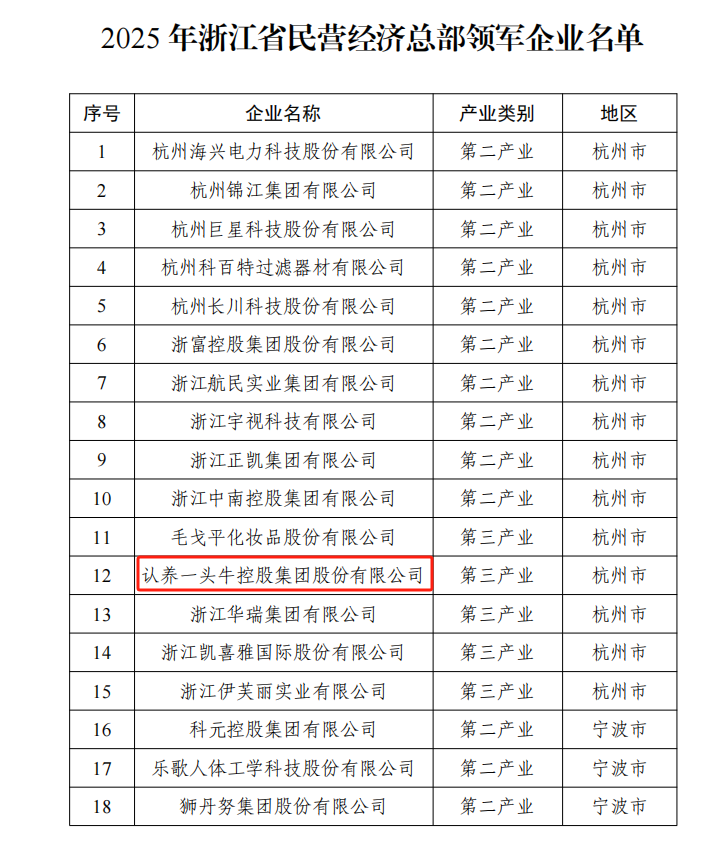 2025 年浙江省民营经济总部领军企业名单

| 序号 | 企业名称 | 产业类别 | 地区 |
|---|---|---|---|
| 1 | 杭州海兴电力科技股份有限公司 | 第二产业 | 杭州市 |
| 2 | 杭州锦江集团有限公司 | 第二产业 | 杭州市 |
| 3 | 杭州巨星科技股份有限公司 | 第二产业 | 杭州市 |
| 4 | 杭州科百特过滤器材有限公司 | 第二产业 | 杭州市 |
| 5 | 杭州长川科技股份有限公司 | 第二产业 | 杭州市 |
| 6 | 浙富控股集团股份有限公司 | 第二产业 | 杭州市 |
| 7 | 浙江航民实业集团有限公司 | 第二产业 | 杭州市 |
| 8 | 浙江宇视科技有限公司 | 第二产业 | 杭州市 |
| 9 | 浙江正凯集团有限公司 | 第二产业 | 杭州市 |
| 10 | 浙江中南控股集团有限公司 | 第二产业 | 杭州市 |
| 11 | 毛戈平化妆品股份有限公司 | 第三产业 | 杭州市 |
| 12 | 认养一头牛控股集团股份有限公司 | 第三产业 | 杭州市 |
| 13 | 浙江华瑞集团有限公司 | 第三产业 | 杭州市 |
| 14 | 浙江凯喜雅国际股份有限公司 | 第三产业 | 杭州市 |
| 15 | 浙江伊芙丽实业有限公司 | 第三产业 | 杭州市 |
| 16 | 科元控股集团有限公司 | 第二产业 | 宁波市 |
| 17 | 乐歌人体工学科技股份有限公司 | 第二产业 | 宁波市 |
| 18 | 狮丹努集团股份有限公司 | 第二产业 | 宁波市 |